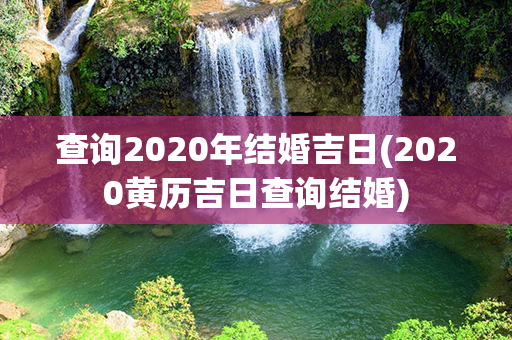 查询2020年结婚吉日(2020黄历吉日查询结婚)